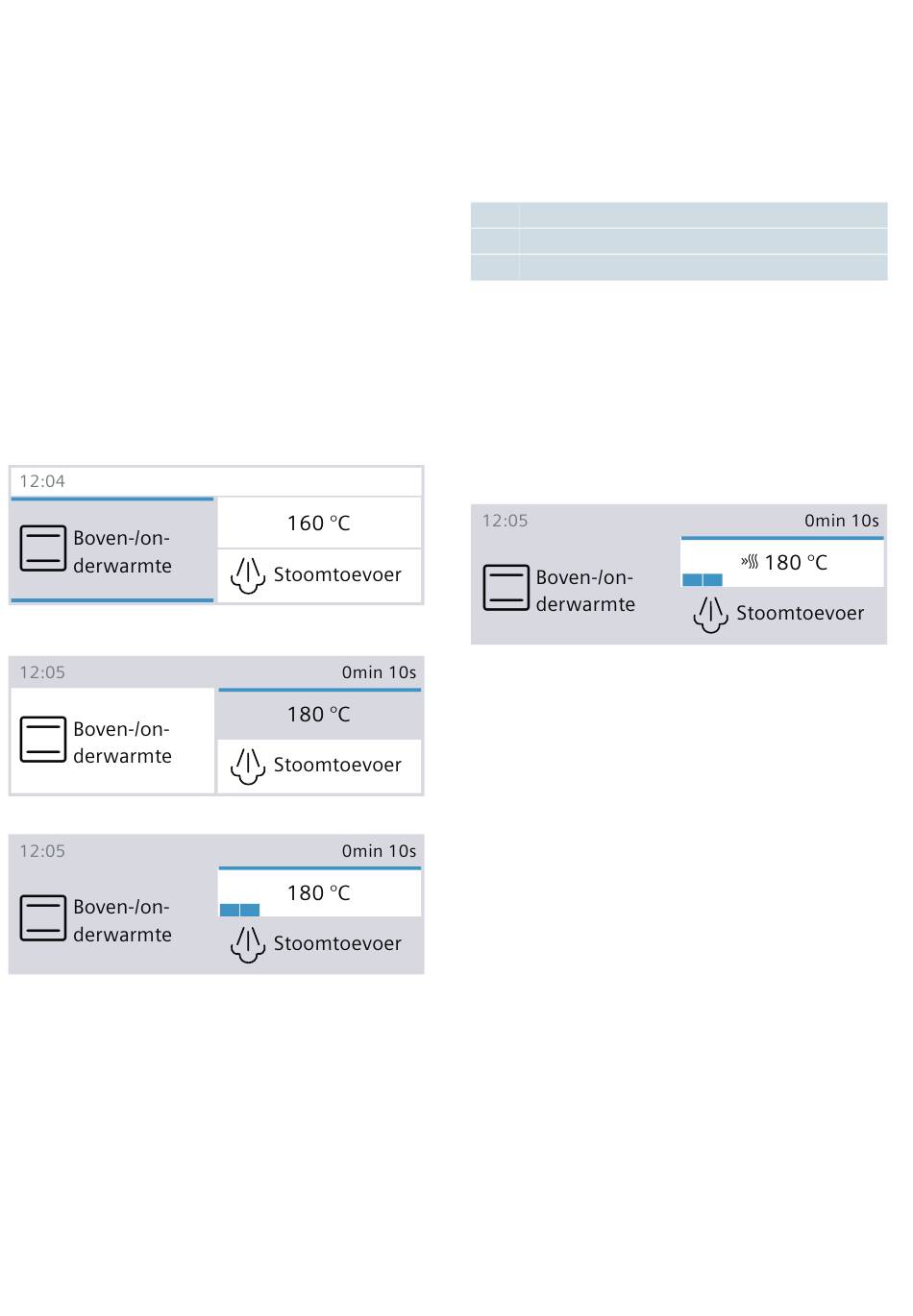 12:04

Boven-/onderwarmte

160 °C

Stoomtoevoer

12:05 0min 10s

Boven-/onderwarmte

180 °C

Stoomtoevoer

12:05 0min 10s

Boven-/onderwarmte

180 °C

Stoomtoevoer

12:05 0min 10s

Boven-/onderwarmte

180 °C

Stoomtoevoer